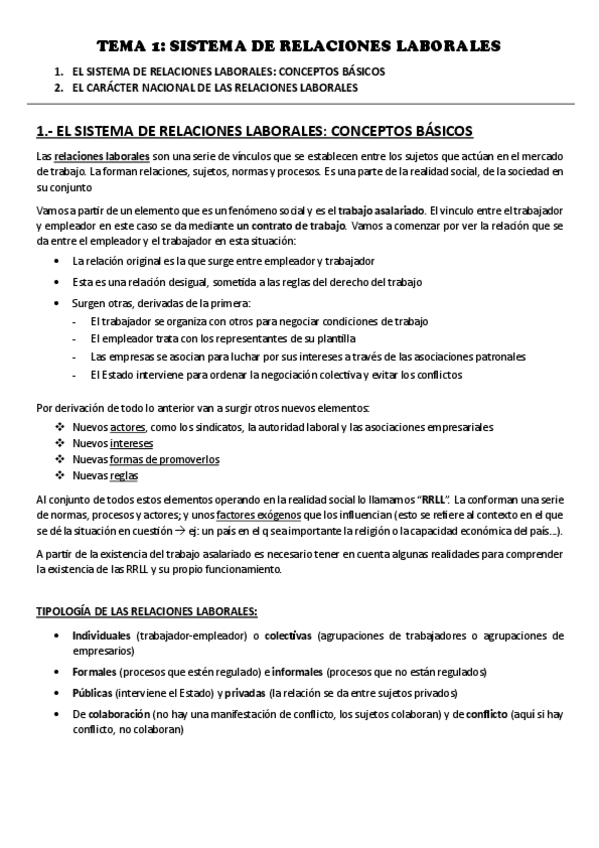 TEMA 1: SISTEMA DE RELACIONES LABORALES

1. EL SISTEMA DE RELACIONES LABORALES: CONCEPTOS BÁSICOS
2. EL CARÁCTER NACIONAL DE LAS RELACIONES LABORALES

1.- EL SISTEMA DE RELACIONES LABORALES: CONCEPTOS BÁSICOS

Las relaciones laborales son una serie de vínculos que se establecen entre los sujetos que actúan en el mercado de trabajo. La forman relaciones, sujetos, normas y procesos. Es una parte de la realidad social, de la sociedad en su conjunto

Vamos a partir de un elemento que es un fenómeno social y es el trabajo asalariado. El vínculo entre el trabajador y empleador en este caso se da mediante un contrato de trabajo. Vamos a comenzar por ver la relación que se da entre el empleador y el trabajador en esta situación:

• La relación original es la que surge entre empleador y trabajador
• Esta es una relación desigual, sometida a las reglas del derecho del trabajo
• Surgen otras, derivadas de la primera:
- El trabajador se organiza con otros para negociar condiciones de trabajo
- El empleador trata con los representantes de su plantilla
- Las empresas se asocian para luchar por sus intereses a través de las asociaciones patronales
- El Estado interviene para ordenar la negociación colectiva y evitar los conflictos

Por derivación de todo lo anterior van a surgir otros nuevos elementos:
❖ Nuevos actores, como los sindicatos, la autoridad laboral y las asociaciones empresariales
❖ Nuevos intereses
❖ Nuevas formas de promoverlos
❖ Nuevas reglas

Al conjunto de todos estos elementos operando en la realidad social lo llamamos "RRLL". La conforman una serie de normas, procesos y actores; y unos factores exógenos que los influencian (esto se refiere al contexto en el que se dé la situación en cuestión → ej: un país en el q sea importante la religión o la capacidad económica del país…).

A partir de la existencia del trabajo asalariado es necesario tener en cuenta algunas realidades para comprender la existencia de las RRLL y su propio funcionamiento.

TIPOLOGÍA DE LAS RELACIONES LABORALES:

• Individuales (trabajador-empleador) o colectivas (agrupaciones de trabajadores o agrupaciones de empresarios)
• Formales (procesos que estén regulado) e informales (procesos que no están regulados)
• Públicas (interviene el Estado) y privadas (la relación se da entre sujetos privados)
• De colaboración (no hay una manifestación de conflicto, los sujetos colaboran) y de conflicto (aquí si hay conflicto, no colaboran)